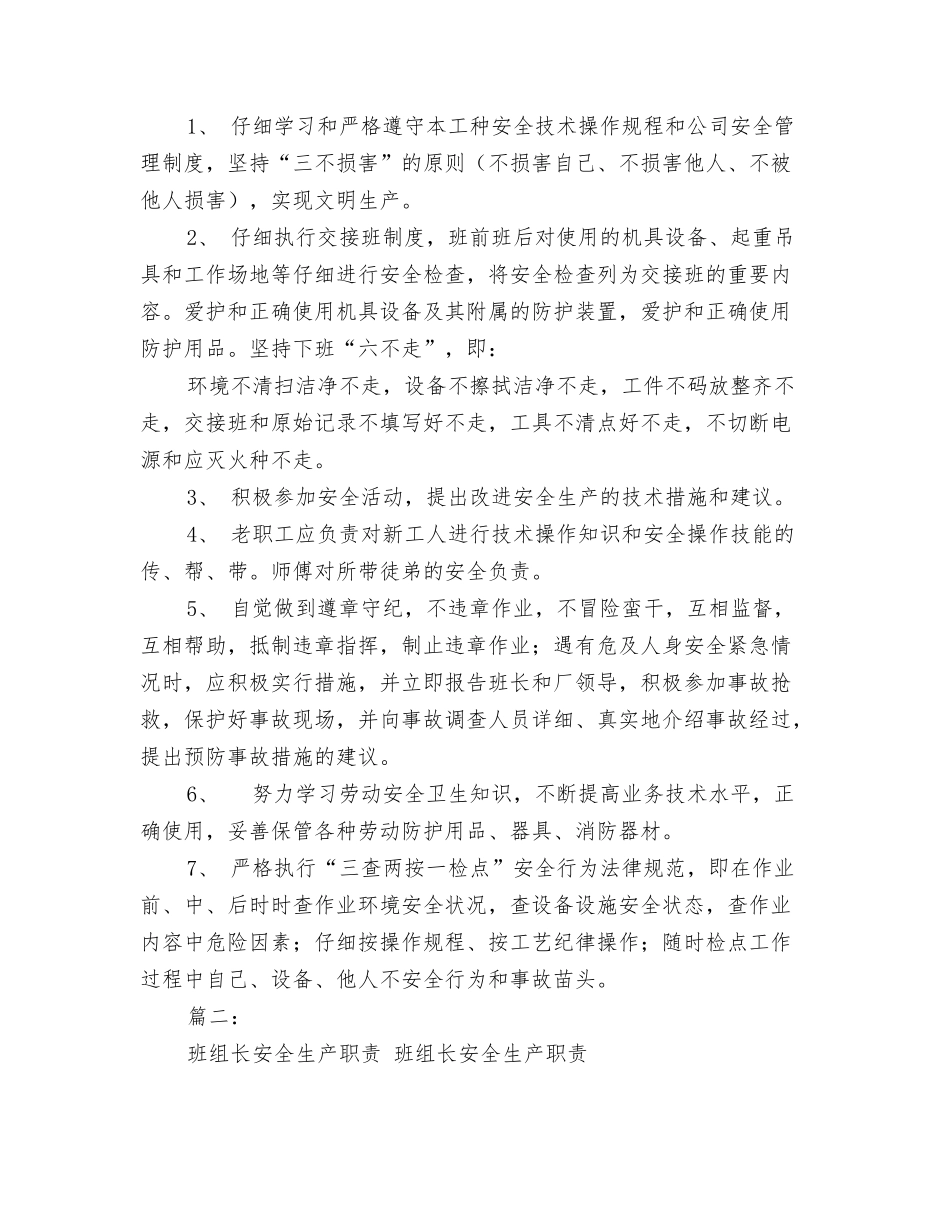 1、 仔细学习和严格遵守本工种安全技术操作规程和公司安全管理制度，坚持“三不损害”的原则（不损害自己、不损害他人、不被他人损害），实现文明生产。

2、 仔细执行交接班制度，班前班后对使用的机具设备、起重吊具和工作场地等仔细进行安全检查，将安全检查列为交接班的重要内容。爱护和正确使用机具设备及其附属的防护装置，爱护和正确使用防护用品。坚持下班“六不走”，即：

环境不清扫洁净不走，设备不擦拭洁净不走，工件不码放整齐不走，交接班和原始记录不填写好不走，工具不清点好不走，不切断电源和应灭火种不走。

3、 积极参加安全活动，提出改进安全生产的技术措施和建议。

4、 老职工应负责对新工人进行技术操作知识和安全操作技能的传、帮、带。师傅对所带徒弟的安全负责。

5、 自觉做到遵章守纪，不违章作业，不冒险蛮干，互相监督，互相帮助，抵制违章指挥，制止违章作业；遇有危及人身安全紧急情况时，应积极实行措施，并立即报告班长和厂领导，积极参加事故抢救，保护好事故现场，并向事故调查人员详细、真实地介绍事故经过，提出预防事故措施的建议。

6、 努力学习劳动安全卫生知识，不断提高业务技术水平，正确使用，妥善保管各种劳动防护用品、器具、消防器材。

7、 严格执行“三查两按一检点”安全行为法律规范，即在作业前、中、后时时查作业环境安全状况，查设备设施安全状态，查作业内容中危险因素；仔细按操作规程、按工艺纪律操作；随时检点工作过程中自己、设备、他人不安全行为和事故苗头。

篇二：

班组长安全生产职责 班组长安全生产职责